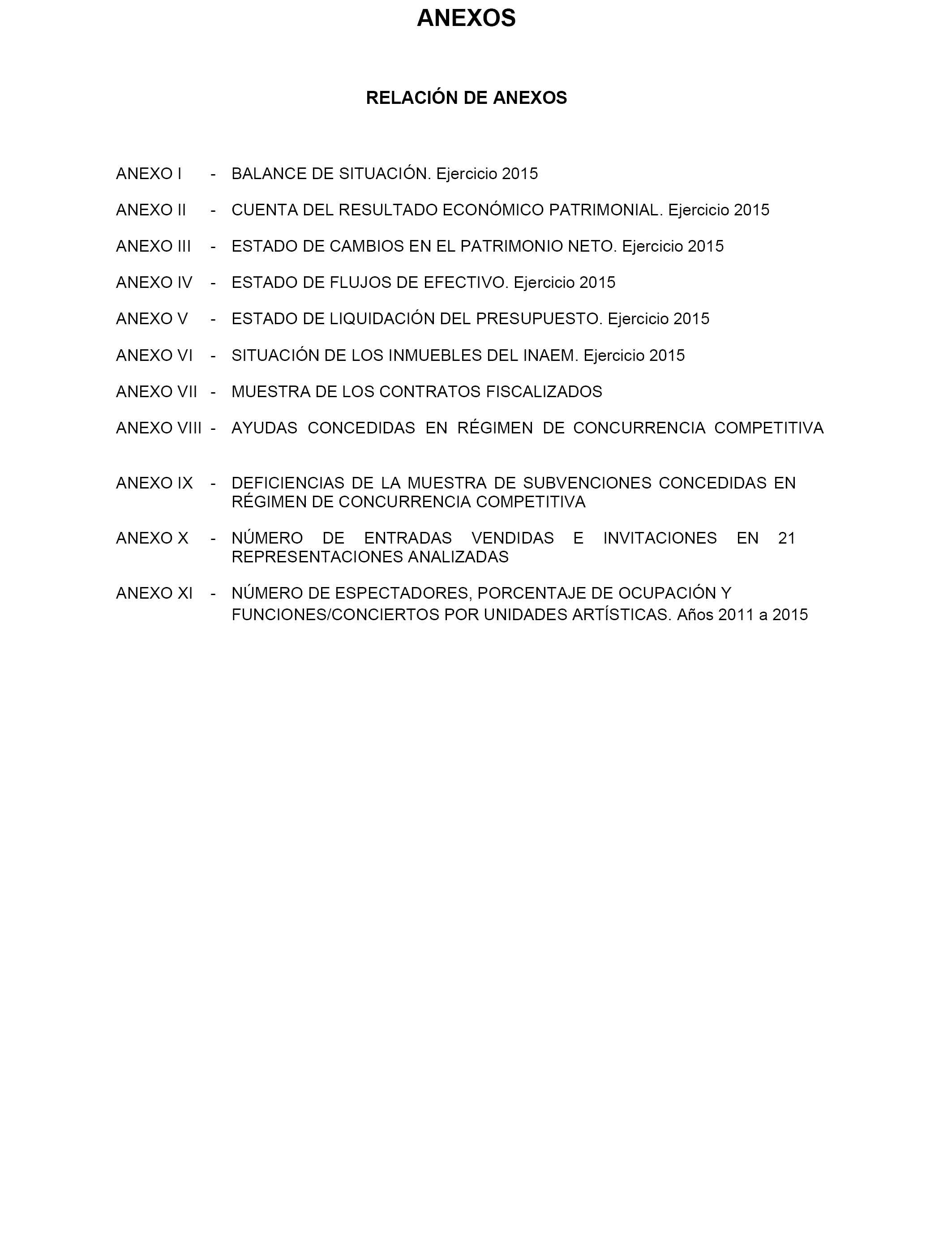 ANEXOS

RELACIÓN DE ANEXOS

ANEXO I - BALANCE DE SITUACIÓN. Ejercicio 2015

ANEXO II - CUENTA DEL RESULTADO ECONÓMICO PATRIMONIAL. Ejercicio 2015

ANEXO III - ESTADO DE CAMBIOS EN EL PATRIMONIO NETO. Ejercicio 2015

ANEXO IV - ESTADO DE FLUJOS DE EFECTIVO. Ejercicio 2015

ANEXO V - ESTADO DE LIQUIDACIÓN DEL PRESUPUESTO. Ejercicio 2015

ANEXO VI - SITUACIÓN DE LOS INMUEBLES DEL INAEM. Ejercicio 2015

ANEXO VII - MUESTRA DE LOS CONTRATOS FISCALIZADOS

ANEXO VIII - AYUDAS CONCEDIDAS EN RÉGIMEN DE CONCURRENCIA COMPETITIVA

ANEXO IX - DEFICIENCIAS DE LA MUESTRA DE SUBVENCIONES CONCEDIDAS EN RÉGIMEN DE CONCURRENCIA COMPETITIVA

ANEXO X - NÚMERO DE ENTRADAS VENDIDAS E INVITACIONES EN 21 REPRESENTACIONES ANALIZADAS

ANEXO XI - NÚMERO DE ESPECTADORES, PORCENTAJE DE OCUPACIÓN Y FUNCIONES/CONCIERTOS POR UNIDADES ARTÍSTICAS. Años 2011 a 2015